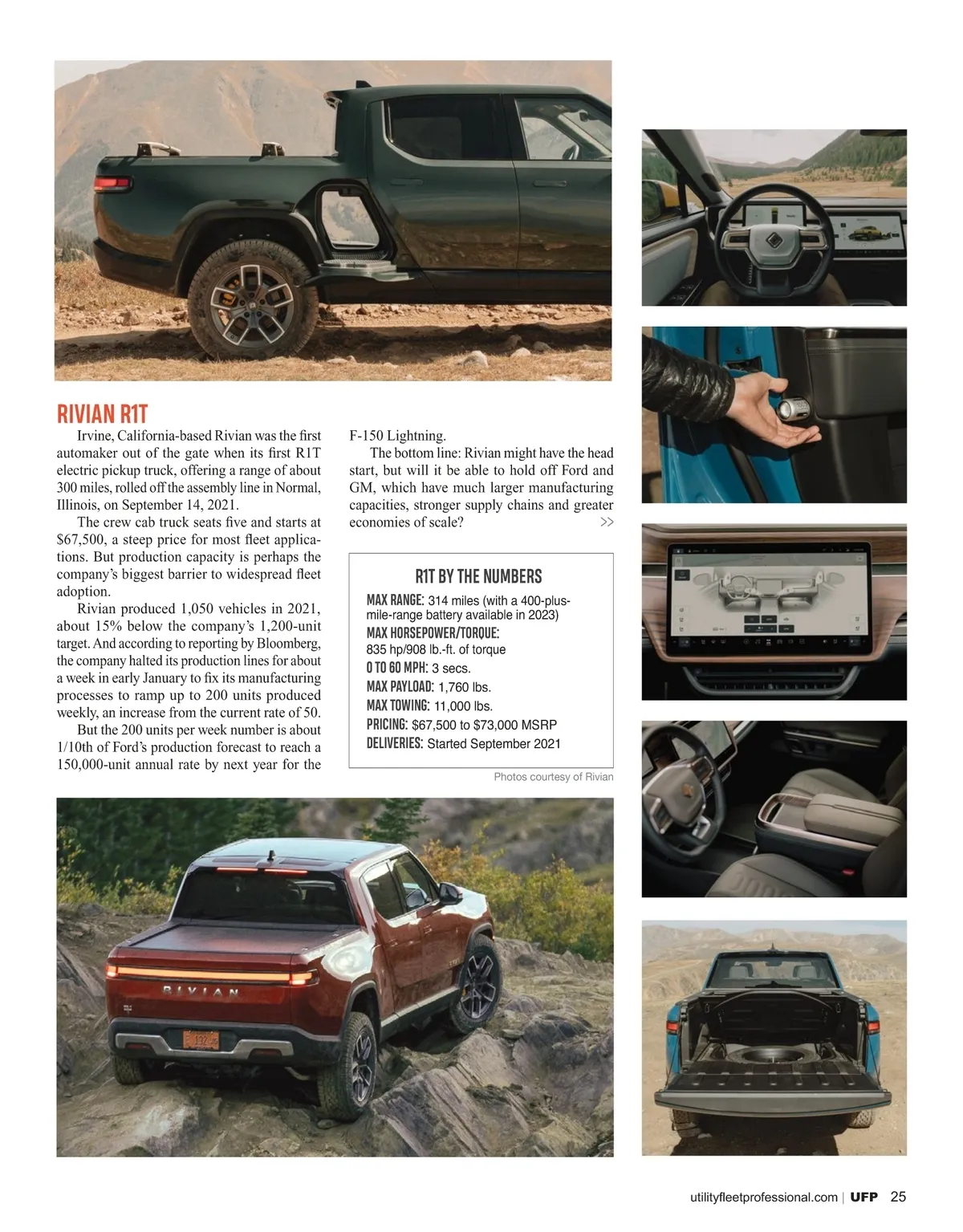 RIVIAN R1T

Irvine, California-based Rivian was the first automaker out of the gate when its first R1T electric pickup truck, offering a range of about 300 miles, rolled off the assembly line in Normal, Illinois, on September 14, 2021.

The crew cab truck seats five and starts at $67,500, a steep price for most fleet applications. But production capacity is perhaps the company's biggest barrier to widespread fleet adoption.

Rivian produced 1,050 vehicles in 2021, about 15% below the company's 1,200-unit target. And according to reporting by Bloomberg, the company halted its production lines for about a week in early January to fix its manufacturing processes to ramp up to 200 units produced weekly, an increase from the current rate of 50.

But the 200 units per week number is about 1/10th of Ford's production forecast to reach a 150,000-unit annual rate by next year for the F-150 Lightning.

The bottom line: Rivian might have the head start, but will it be able to hold off Ford and GM, which have much larger manufacturing capacities, stronger supply chains and greater economies of scale? >>

R1T BY THE NUMBERS
MAX RANGE: 314 miles (with a 400-plus-mile-range battery available in 2023)
MAX HORSEPOWER/TORQUE: 835 hp/908 lb.-ft. of torque
0 TO 60 MPH: 3 secs.
MAX PAYLOAD: 1,760 lbs.
MAX TOWING: 11,000 lbs.
PRICING: $67,500 to $73,000 MSRP
DELIVERIES: Started September 2021

Photos courtesy of Rivian

RIVIAN

utilityfleetprofessional.com | UFP 25